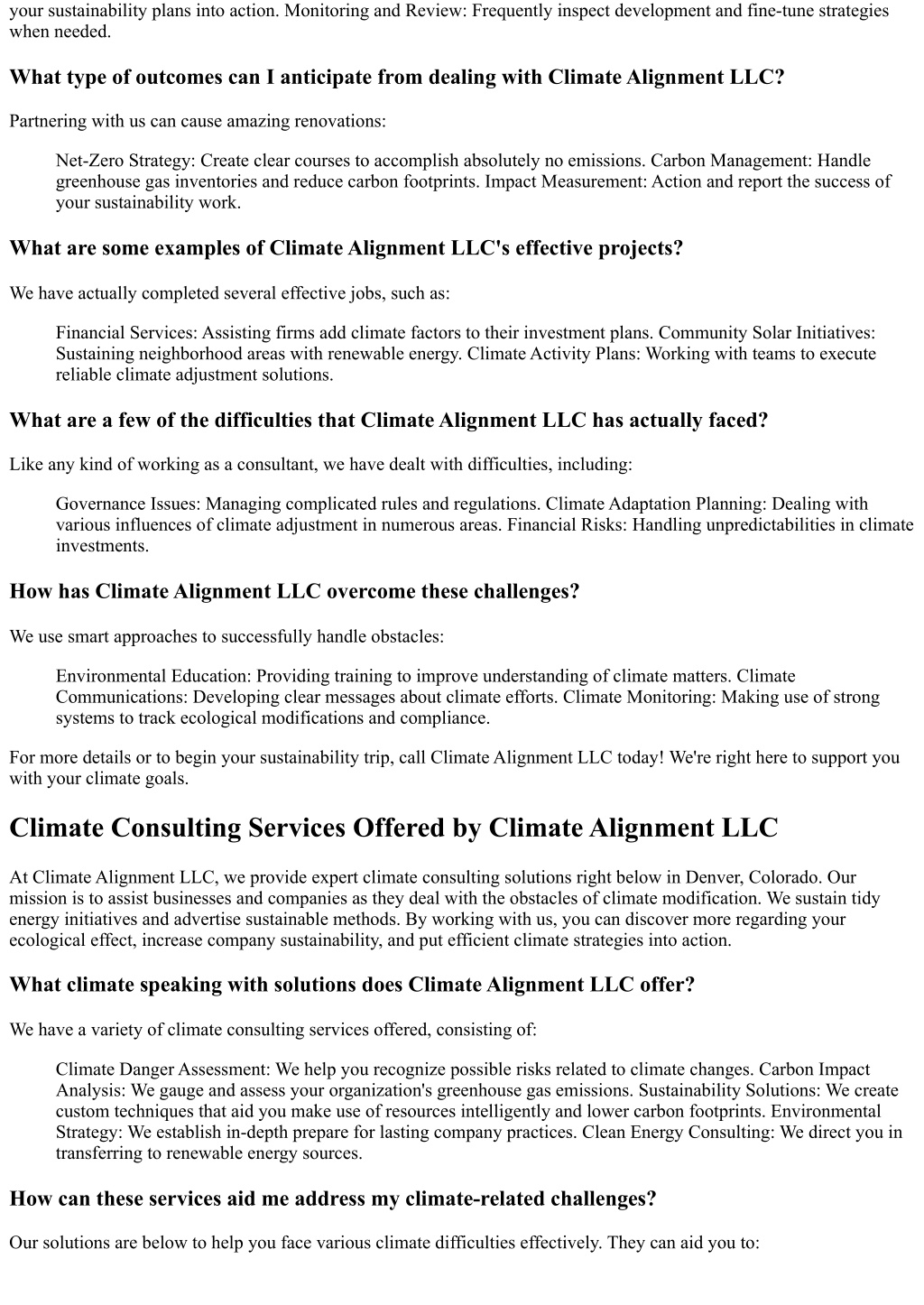 your sustainability plans into action. Monitoring and Review: Frequently inspect development and fine-tune strategies when needed.

What type of outcomes can I anticipate from dealing with Climate Alignment LLC?

Partnering with us can cause amazing renovations:

Net-Zero Strategy: Create clear courses to accomplish absolutely no emissions. Carbon Management: Handle greenhouse gas inventories and reduce carbon footprints. Impact Measurement: Action and report the success of your sustainability work.

What are some examples of Climate Alignment LLC's effective projects?

We have actually completed several effective jobs, such as:

Financial Services: Assisting firms add climate factors to their investment plans. Community Solar Initiatives: Sustaining neighborhood areas with renewable energy. Climate Activity Plans: Working with teams to execute reliable climate adjustment solutions.

What are a few of the difficulties that Climate Alignment LLC has actually faced?

Like any kind of working as a consultant, we have dealt with difficulties, including:

Governance Issues: Managing complicated rules and regulations. Climate Adaptation Planning: Dealing with various influences of climate adjustment in numerous areas. Financial Risks: Handling unpredictabilities in climate investments.

How has Climate Alignment LLC overcome these challenges?

We use smart approaches to successfully handle obstacles:

Environmental Education: Providing training to improve understanding of climate matters. Climate Communications: Developing clear messages about climate efforts. Climate Monitoring: Making use of strong systems to track ecological modifications and compliance.

For more details or to begin your sustainability trip, call Climate Alignment LLC today! We're right here to support you with your climate goals.

Climate Consulting Services Offered by Climate Alignment LLC

At Climate Alignment LLC, we provide expert climate consulting solutions right below in Denver, Colorado. Our mission is to assist businesses and companies as they deal with the obstacles of climate modification. We sustain tidy energy initiatives and advertise sustainable methods. By working with us, you can discover more regarding your ecological effect, increase company sustainability, and put efficient climate strategies into action.

What climate speaking with solutions does Climate Alignment LLC offer?

We have a variety of climate consulting services offered, consisting of:

Climate Danger Assessment: We help you recognize possible risks related to climate changes. Carbon Impact Analysis: We gauge and assess your organization's greenhouse gas emissions. Sustainability Solutions: We create custom techniques that aid you make use of resources intelligently and lower carbon footprints. Environmental Strategy: We establish in-depth prepare for lasting company practices. Clean Energy Consulting: We direct you in transferring to renewable energy sources.

How can these services aid me address my climate-related challenges?

Our solutions are below to help you face various climate difficulties effectively. They can aid you to: